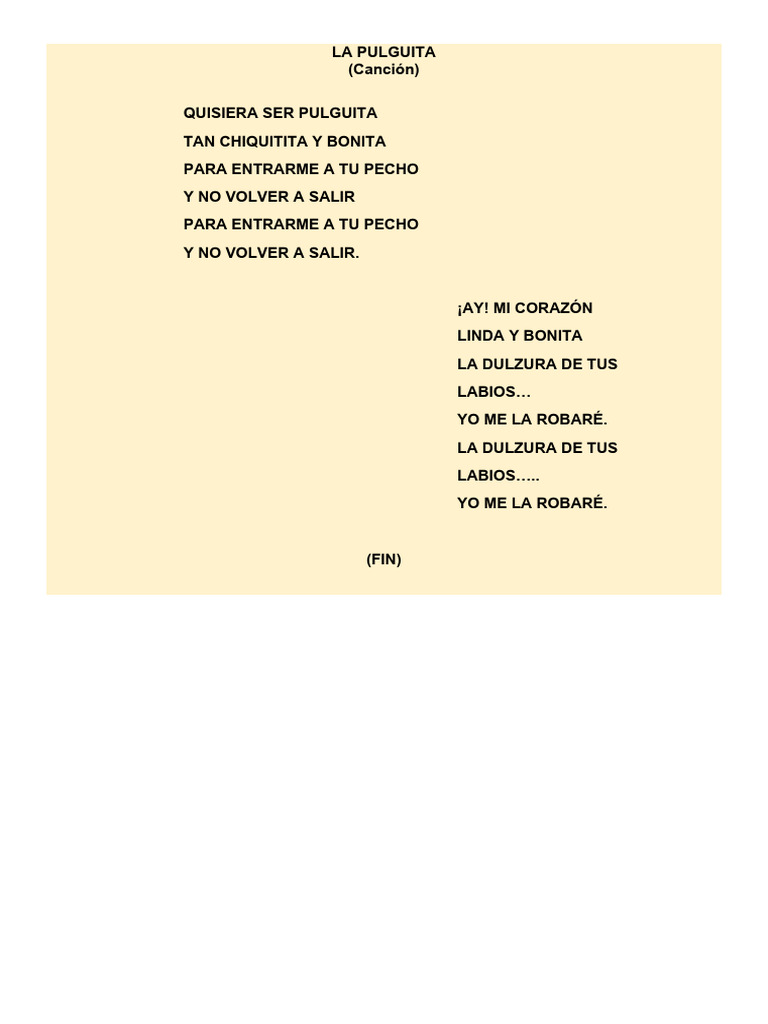 LA PULGUITA
(Canción)

QUISIERA SER PULGUITA
TAN CHIQUITITA Y BONITA
PARA ENTRARME A TU PECHO
Y NO VOLVER A SALIR
PARA ENTRARME A TU PECHO
Y NO VOLVER A SALIR.

¡AY! MI CORAZÓN
LINDA Y BONITA
LA DULZURA DE TUS LABIOS…
YO ME LA ROBARÉ.
LA DULZURA DE TUS LABIOS…..
YO ME LA ROBARÉ.

(FIN)